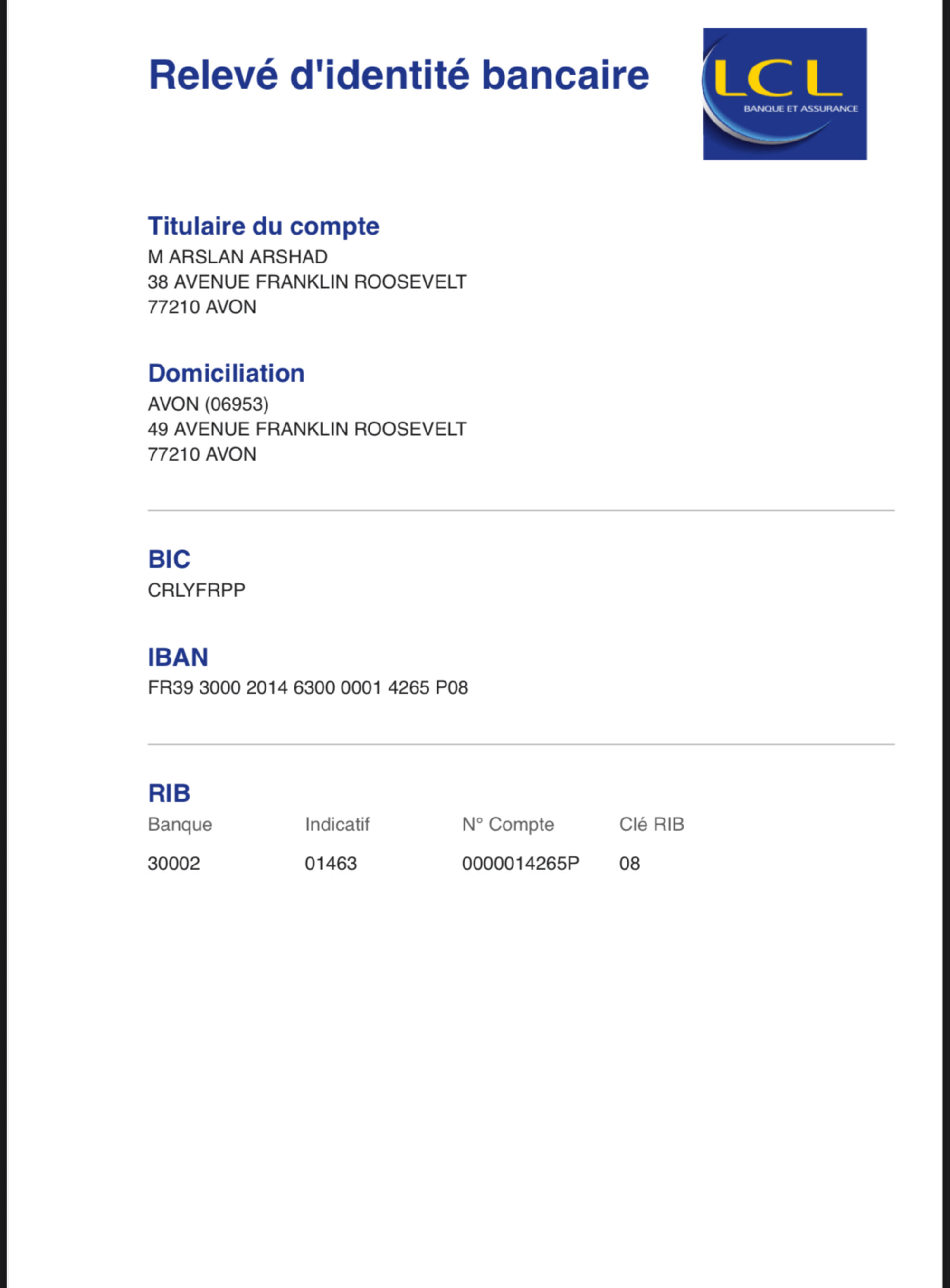 Relevé d'identité bancaire

LCL
BANQUE ET ASSURANCE

Titulaire du compte
M ARSLAN ARSHAD
38 AVENUE FRANKLIN ROOSEVELT
77210 AVON

Domiciliation
AVON (06953)
49 AVENUE FRANKLIN ROOSEVELT
77210 AVON

BIC
CRLYFRPP

IBAN
FR39 3000 2014 6300 0001 4265 P08

RIB

| Banque | Indicatif | N° Compte | Clé RIB |
|---|---|---|---|
| 30002 | 01463 | 0000014265P | 08 |